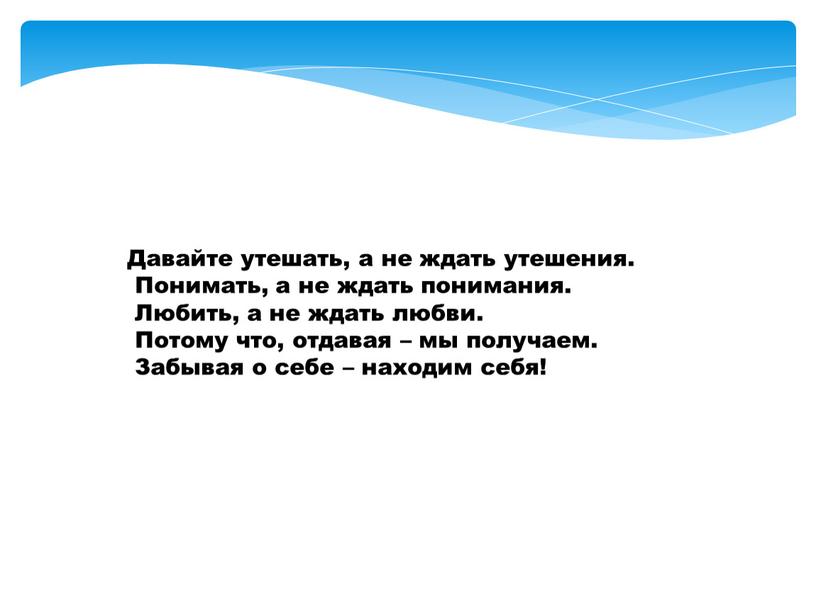 Давайте утешать, а не ждать утешения.
Понимать, а не ждать понимания.
Любить, а не ждать любви.
Потому что, отдавая – мы получаем.
Забывая о себе – находим себя!